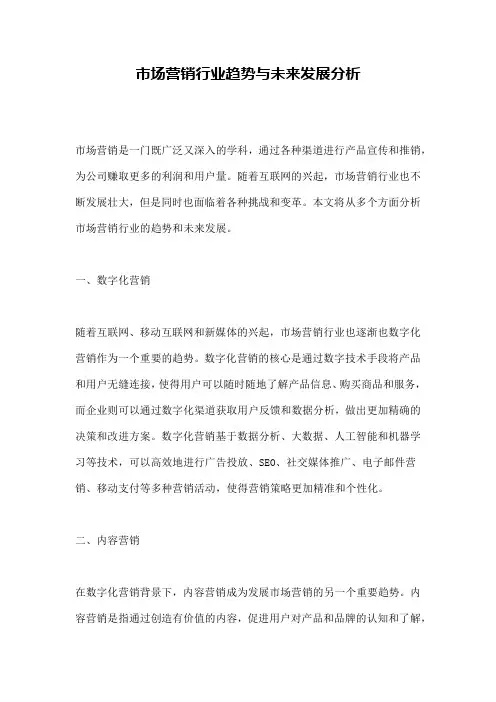 市场营销行业趋势与未来发展分析

市场营销是一门既广泛又深入的学科，通过各种渠道进行产品宣传和推销，为公司赚取更多的利润和用户量。随着互联网的兴起，市场营销行业也不断发展壮大，但是同时也面临着各种挑战和变革。本文将从多个方面分析市场营销行业的趋势和未来发展。

一、数字化营销

随着互联网、移动互联网和新媒体的兴起，市场营销行业也逐渐也数字化营销作为一个重要的趋势。数字化营销的核心是通过数字技术手段将产品和用户无缝连接，使得用户可以随时随地了解产品信息、购买商品和服务，而企业则可以通过数字化渠道获取用户反馈和数据分析，做出更加精确的决策和改进方案。数字化营销基于数据分析、大数据、人工智能和机器学习等技术，可以高效地进行广告投放、SEO、社交媒体推广、电子邮件营销、移动支付等多种营销活动，使得营销策略更加精准和个性化。

二、内容营销

在数字化营销背景下，内容营销成为发展市场营销的另一个重要趋势。内容营销是指通过创造有价值的内容，促进用户对产品和品牌的认知和了解，